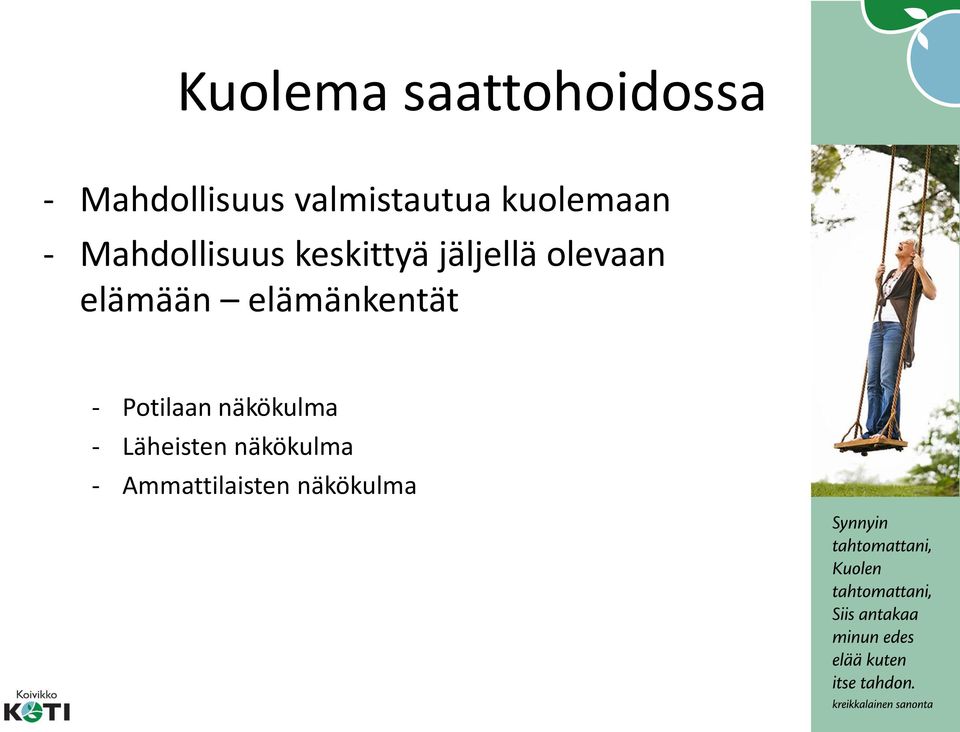 Kuolema saattohoidossa

- Mahdollisuus valmistautua kuolemaan
- Mahdollisuus keskittyä jäljellä olevaan elämään – elämänkentät

- Potilaan näkökulma
- Läheisten näkökulma
- Ammattilaisten näkökulma

Synnyin tahtomattani, Kuolen tahtomattani, Siis antakaa minun edes elää kuten itse tahdon.
kreikkalainen sanonta

Koivikko
KOTI